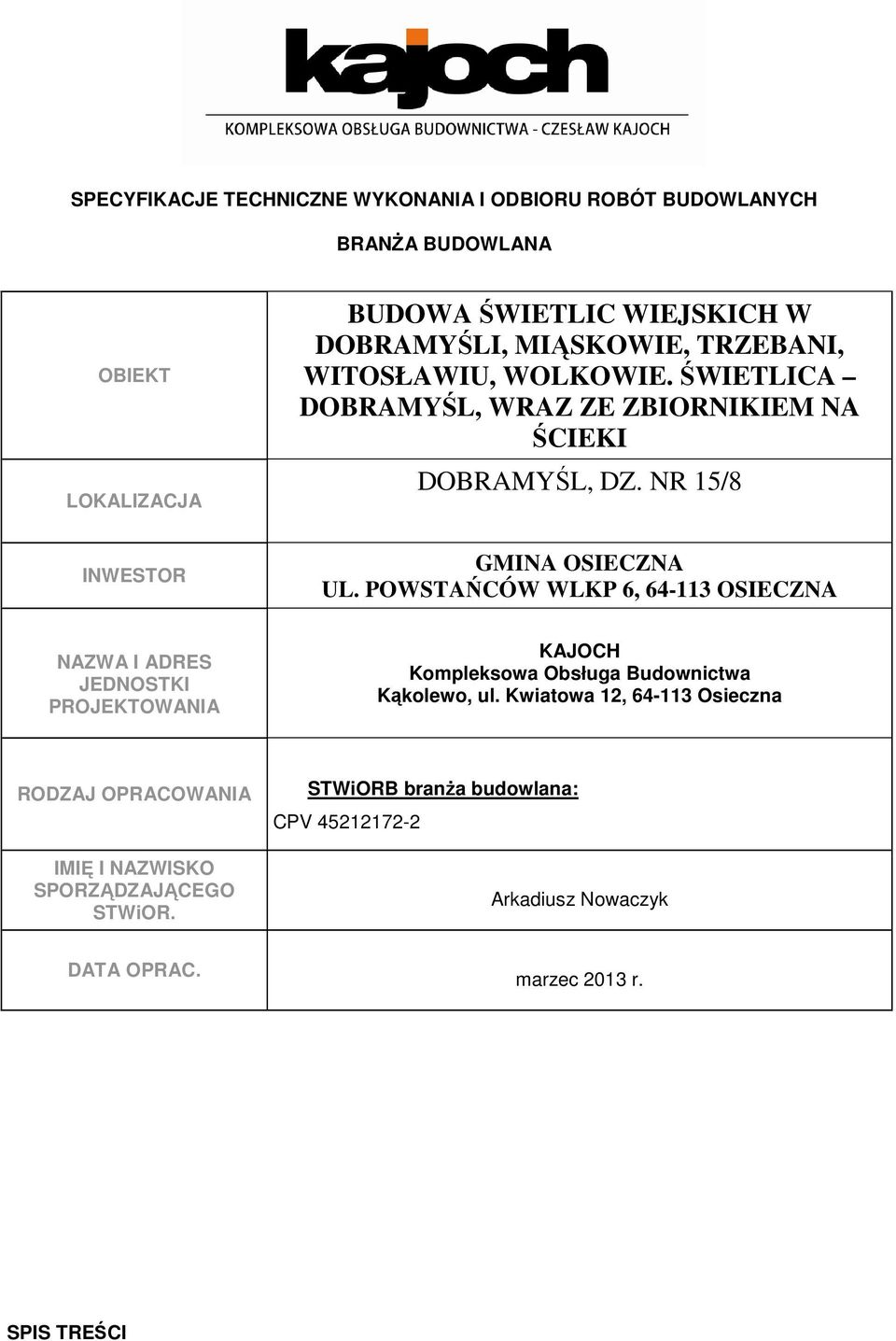 kajoch
KOMPLEKSOWA OBSŁUGA BUDOWNICTWA - CZESŁAW KAJOCH

SPECYFIKACJE TECHNICZNE WYKONANIA I ODBIORU ROBÓT BUDOWLANYCH

BRANŻA BUDOWLANA

| | |
|---|---|
| OBIEKT | BUDOWA ŚWIETLIC WIEJSKICH W DOBRAMYŚLI, MIĄSKOWIE, TRZEBANI, WITOSŁAWIU, WOLKOWIE. ŚWIETLICA – DOBRAMYŚL, WRAZ ZE ZBIORNIKIEM NA ŚCIEKI |
| LOKALIZACJA | DOBRAMYŚL, DZ. NR 15/8 |
| INWESTOR | GMINA OSIECZNA UL. POWSTAŃCÓW WLKP 6, 64-113 OSIECZNA |
| NAZWA I ADRES JEDNOSTKI PROJEKTOWANIA | KAJOCH Kompleksowa Obsługa Budownictwa Kąkolewo, ul. Kwiatowa 12, 64-113 Osieczna |
| RODZAJ OPRACOWANIA | STWiORB branża budowlana: CPV 45212172-2 |
| IMIĘ I NAZWISKO SPORZĄDZAJĄCEGO STWiOR. | Arkadiusz Nowaczyk |
| DATA OPRAC. | marzec 2013 r. |

SPIS TREŚCI